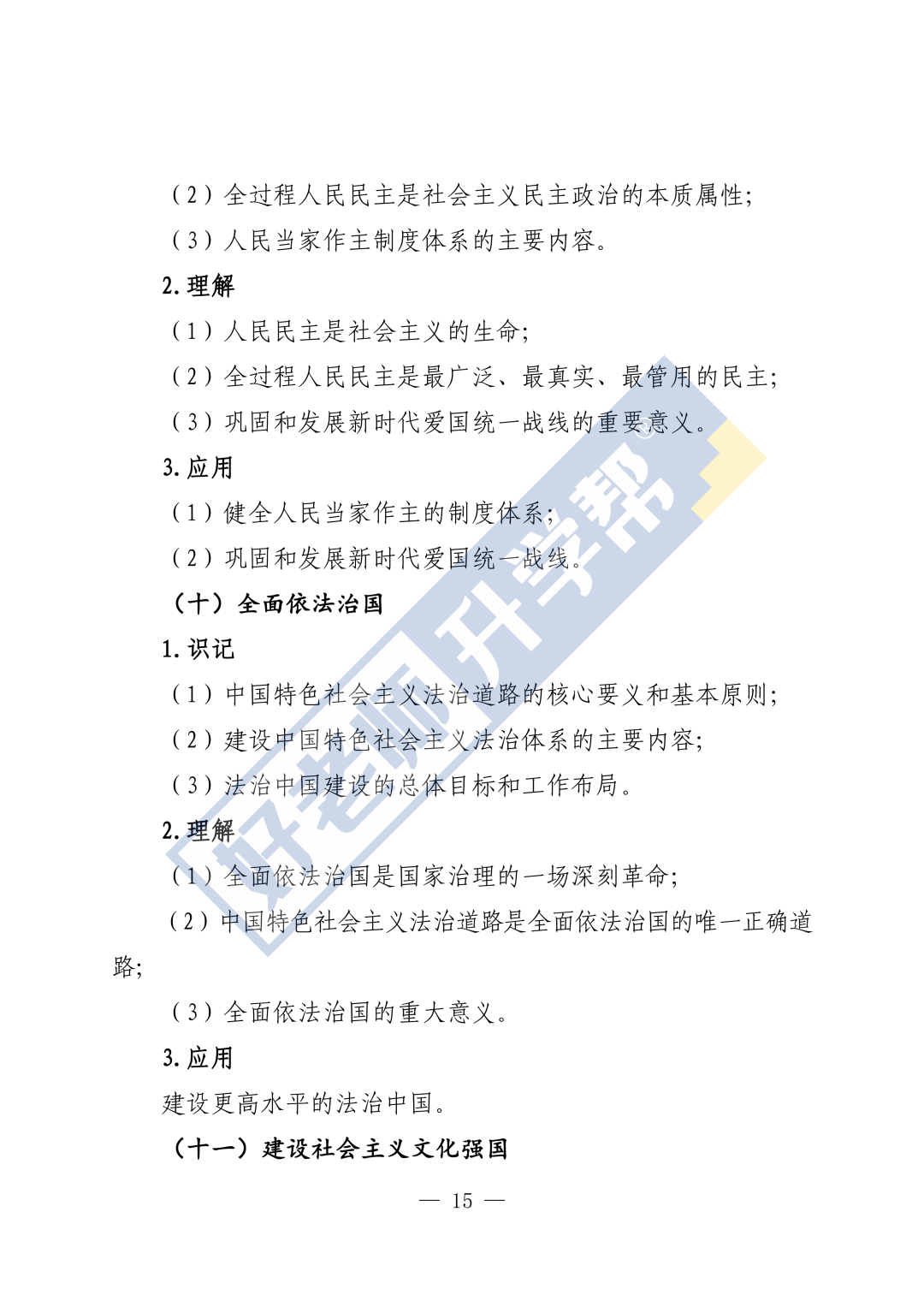 （2）全过程人民民主是社会主义民主政治的本质属性;

（3）人民当家作主制度体系的主要内容。

2.理解

（1）人民民主是社会主义的生命;

（2）全过程人民民主是最广泛、最真实、最管用的民主;

（3）巩固和发展新时代爱国统一战线的重要意义。

3.应用

（1）健全人民当家作主的制度体系;

（2）巩固和发展新时代爱国统一战线。

（十）全面依法治国

1.识记

（1）中国特色社会主义法治道路的核心要义和基本原则;

（2）建设中国特色社会主义法治体系的主要内容;

（3）法治中国建设的总体目标和工作布局。

2.理解

（1）全面依法治国是国家治理的一场深刻革命;

（2）中国特色社会主义法治道路是全面依法治国的唯一正确道路;

（3）全面依法治国的重大意义。

3.应用

建设更高水平的法治中国。

（十一）建设社会主义文化强国

— 15 —

好老师升学帮